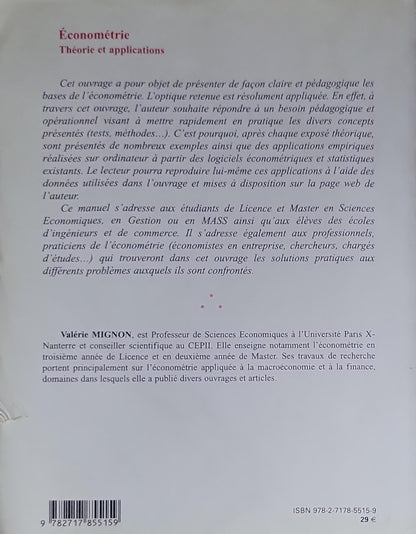 Économétrie
Théorie et applications

Cet ouvrage a pour objet de présenter de façon claire et pédagogique les bases de l'économétrie. L'optique retenue est résolument appliquée. En effet, à travers cet ouvrage, l'auteur souhaite répondre à un besoin pédagogique et opérationnel visant à mettre rapidement en pratique les divers concepts présentés (tests, méthodes...). C'est pourquoi, après chaque exposé théorique, sont présentés de nombreux exemples ainsi que des applications empiriques réalisées sur ordinateur à partir des logiciels économétriques et statistiques existants. Le lecteur pourra reproduire lui-même ces applications à l'aide des données utilisées dans l'ouvrage et mises à disposition sur la page web de l'auteur.

Ce manuel s'adresse aux étudiants de Licence et Master en Sciences Economiques, en Gestion ou en MASS ainsi qu'aux élèves des écoles d'ingénieurs et de commerce. Il s'adresse également aux professionnels, praticiens de l'économétrie (économistes en entreprise, chercheurs, chargés d'études...) qui trouveront dans cet ouvrage les solutions pratiques aux différents problèmes auxquels ils sont confrontés.

Valérie MIGNON, est Professeur de Sciences Economiques à l'Université Paris X-Nanterre et conseiller scientifique au CEPII. Elle enseigne notamment l'économétrie en troisième année de Licence et en deuxième année de Master. Ses travaux de recherche portent principalement sur l'économétrie appliquée à la macroéconomie et à la finance, domaines dans lesquels elle a publié divers ouvrages et articles.

9 782717 855159

ISBN 978-2-7178-5515-9
29 €